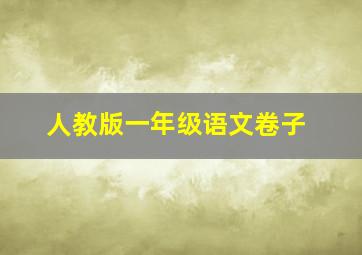 人教版一年级语文卷子